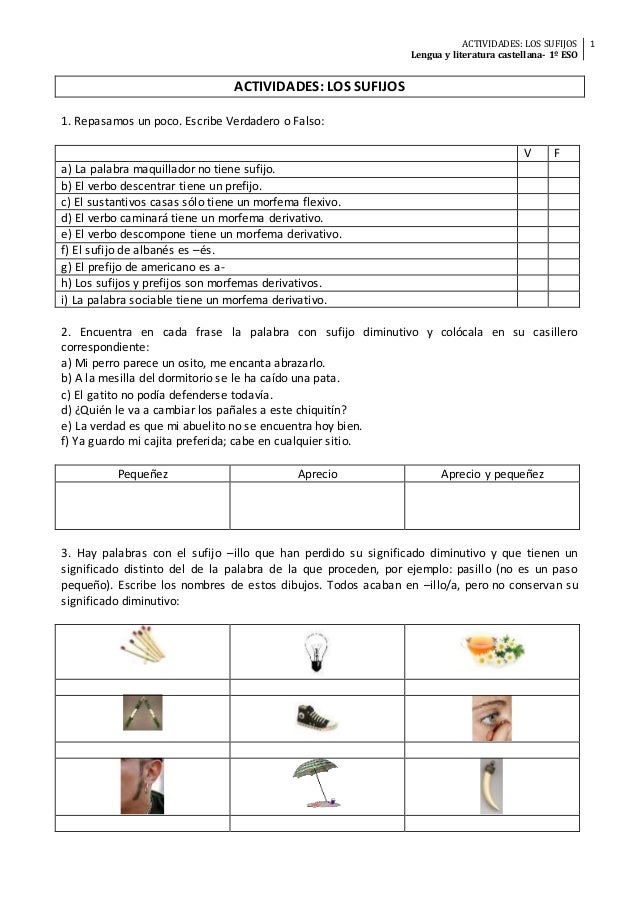 ACTIVIDADES: LOS SUFIJOS 1
Lengua y literatura castellana- 1º ESO

ACTIVIDADES: LOS SUFIJOS

1. Repasamos un poco. Escribe Verdadero o Falso:

| | V | F |
|---|---|---|
| a) La palabra maquillador no tiene sufijo. | | |
| b) El verbo descentrar tiene un prefijo. | | |
| c) El sustantivos casas sólo tiene un morfema flexivo. | | |
| d) El verbo caminará tiene un morfema derivativo. | | |
| e) El verbo descompone tiene un morfema derivativo. | | |
| f) El sufijo de albanés es –és. | | |
| g) El prefijo de americano es a- | | |
| h) Los sufijos y prefijos son morfemas derivativos. | | |
| i) La palabra sociable tiene un morfema derivativo. | | |

2. Encuentra en cada frase la palabra con sufijo diminutivo y colócala en su casillero correspondiente:
a) Mi perro parece un osito, me encanta abrazarlo.
b) A la mesilla del dormitorio se le ha caído una pata.
c) El gatito no podía defenderse todavía.
d) ¿Quién le va a cambiar los pañales a este chiquitín?
e) La verdad es que mi abuelito no se encuentra hoy bien.
f) Ya guardo mi cajita preferida; cabe en cualquier sitio.

| Pequeñez | Aprecio | Aprecio y pequeñez |
|---|---|---|
| | | |

3. Hay palabras con el sufijo –illo que han perdido su significado diminutivo y que tienen un significado distinto del de la palabra de la que proceden, por ejemplo: pasillo (no es un paso pequeño). Escribe los nombres de estos dibujos. Todos acaban en –illo/a, pero no conservan su significado diminutivo: